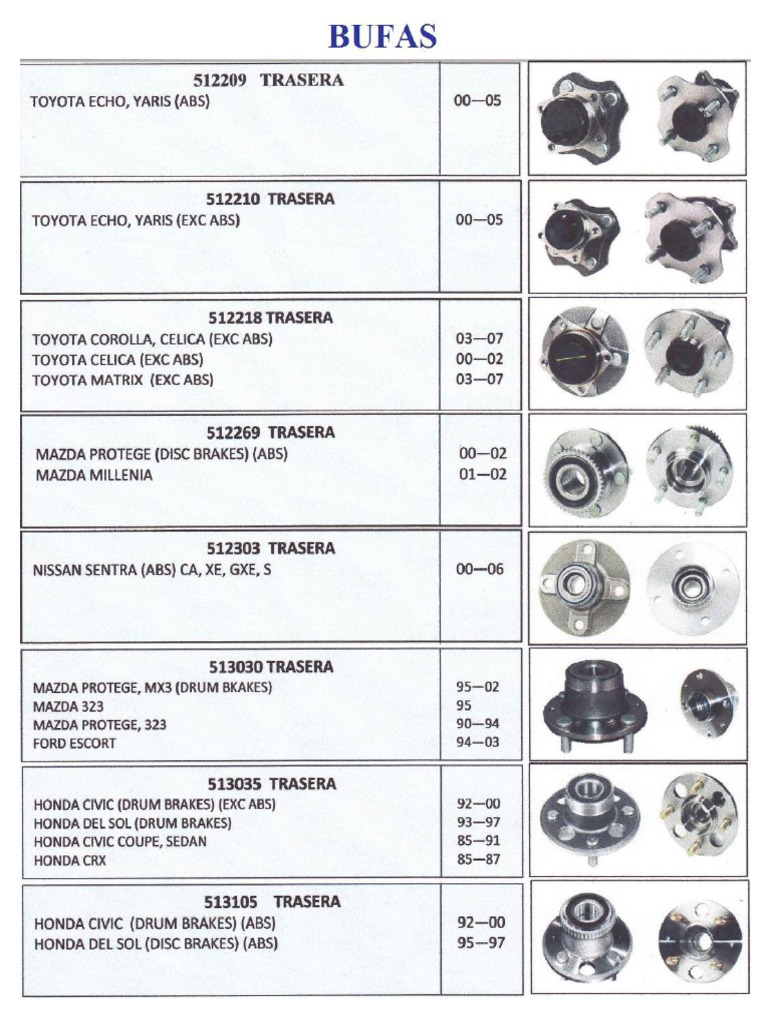 BUFAS

| 512209 TRASERA | |
|---|---|
| TOYOTA ECHO, YARIS (ABS) | 00—05 |

| 512210 TRASERA | |
|---|---|
| TOYOTA ECHO, YARIS (EXC ABS) | 00—05 |

| 512218 TRASERA | |
|---|---|
| TOYOTA COROLLA, CELICA (EXC ABS) | 03—07 |
| TOYOTA CELICA (EXC ABS) | 00—02 |
| TOYOTA MATRIX (EXC ABS) | 03—07 |

| 512269 TRASERA | |
|---|---|
| MAZDA PROTEGE (DISC BRAKES) (ABS) | 00—02 |
| MAZDA MILLENIA | 01—02 |

| 512303 TRASERA | |
|---|---|
| NISSAN SENTRA (ABS) CA, XE, GXE, S | 00—06 |

| 513030 TRASERA | |
|---|---|
| MAZDA PROTEGE, MX3 (DRUM BKAKES) | 95—02 |
| MAZDA 323 | 95 |
| MAZDA PROTEGE, 323 | 90—94 |
| FORD ESCORT | 94—03 |

| 513035 TRASERA | |
|---|---|
| HONDA CIVIC (DRUM BRAKES) (EXC ABS) | 92—00 |
| HONDA DEL SOL (DRUM BRAKES) | 93—97 |
| HONDA CIVIC COUPE, SEDAN | 85—91 |
| HONDA CRX | 85—87 |

| 513105 TRASERA | |
|---|---|
| HONDA CIVIC (DRUM BRAKES) (ABS) | 92—00 |
| HONDA DEL SOL (DISC BRAKES) (ABS) | 95—97 |